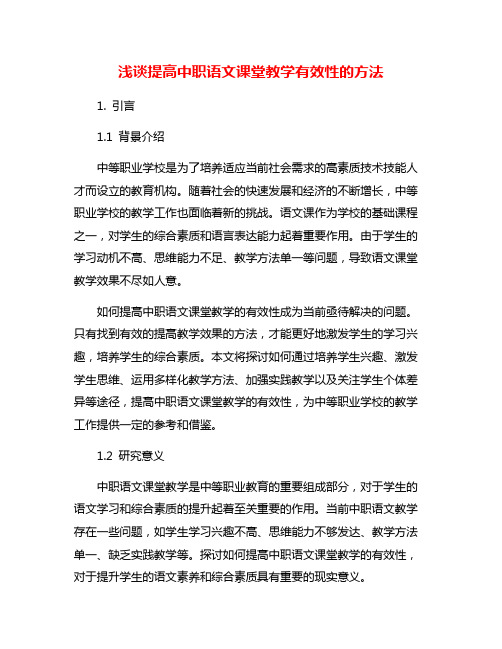 浅谈提高中职语文课堂教学有效性的方法

1. 引言

1.1 背景介绍

中等职业学校是为了培养适应当前社会需求的高素质技术技能人才而设立的教育机构。随着社会的快速发展和经济的不断增长，中等职业学校的教学工作也面临着新的挑战。语文课作为学校的基础课程之一，对学生的综合素质和语言表达能力起着重要作用。由于学生的学习动机不高、思维能力不足、教学方法单一等问题，导致语文课堂教学效果不尽如人意。

如何提高中职语文课堂教学的有效性成为当前亟待解决的问题。只有找到有效的提高教学效果的方法，才能更好地激发学生的学习兴趣，培养学生的综合素质。本文将探讨如何通过培养学生兴趣、激发学生思维、运用多样化教学方法、加强实践教学以及关注学生个体差异等途径，提高中职语文课堂教学的有效性，为中等职业学校的教学工作提供一定的参考和借鉴。

1.2 研究意义

中职语文课堂教学是中等职业教育的重要组成部分，对于学生的语文学习和综合素质的提升起着至关重要的作用。当前中职语文教学存在一些问题，如学生学习兴趣不高、思维能力不够发达、教学方法单一、缺乏实践教学等。探讨如何提高中职语文课堂教学的有效性，对于提升学生的语文素养和综合素质具有重要的现实意义。